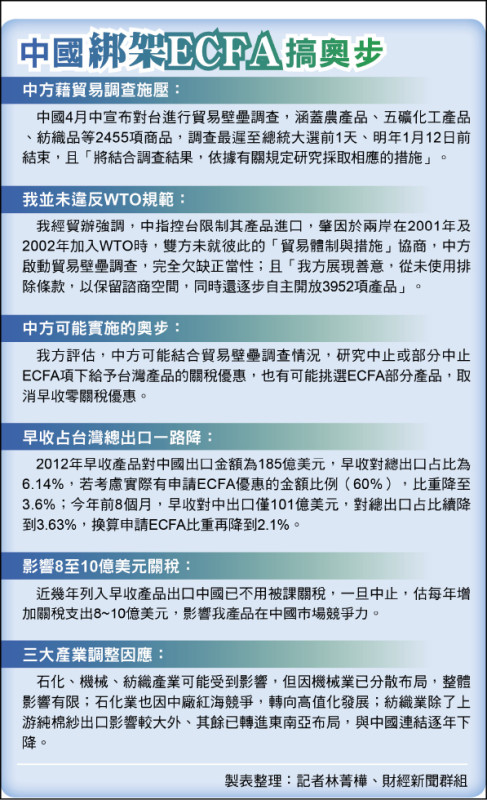 中國綁架ECFA搞奧步

中方藉貿易調查施壓：

中國4月中宣布對台進行貿易壁壘調查，涵蓋農產品、五礦化工產品、紡織品等2455項商品，調查最遲至總統大選前1天、明年1月12日前結束，且「將結合調查結果，依據有關規定研究採取相應的措施」。

我並未違反WTO規範：

我經貿辦強調，中指控台限制其產品進口，肇因於兩岸在2001年及2002年加入WTO時，雙方未就彼此的「貿易體制與措施」協商，中方啟動貿易壁壘調查，完全欠缺正當性；且「我方展現善意，從未使用排除條款，以保留諮商空間，同時還逐步自主開放3952項產品」。

中方可能實施的奧步：

我方評估，中方可能結合貿易壁壘調查情況，研究中止或部分中止ECFA項下給予台灣產品的關稅優惠，也有可能挑選ECFA部分產品，取消早收零關稅優惠。

早收占台灣總出口一路降：

2012年早收產品對中國出口金額為185億美元，早收對總出口占比為6.14%，若考慮實際有申請ECFA優惠的金額比例（60%），比重降至3.6%；今年前8個月，早收對中出口僅101億美元，對總出口占比續降到3.63%，換算申請ECFA比重再降到2.1%。

影響8至10億美元關稅：

近幾年列入早收產品出口中國已不用被課關稅，一旦中止，估每年增加關稅支出8~10億美元，影響我產品在中國市場競爭力。

三大產業調整因應：

石化、機械、紡織產業可能受到影響，但因機械業已分散布局，整體影響有限；石化業也因中廠紅海競爭，轉向高值化發展；紡織業除了上游純棉紗出口影響較大外、其餘已轉進東南亞布局，與中國連結逐年下降。

製表整理：記者林菁樺、財經新聞群組